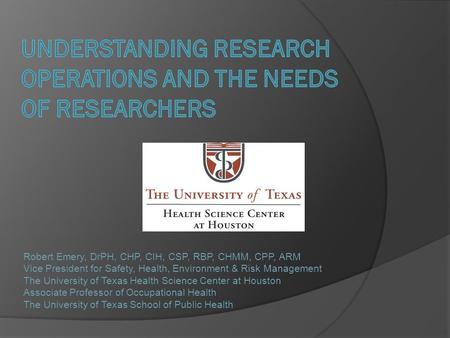 UNDERSTANDING RESEARCH OPERATIONS AND THE NEEDS OF RESEARCHERS

THE UNIVERSITY of TEXAS
HEALTH SCIENCE CENTER AT HOUSTON

Robert Emery, DrPH, CHP, CIH, CSP, RBP, CHMM, CPP, ARM
Vice President for Safety, Health, Environment & Risk Management
The University of Texas Health Science Center at Houston
Associate Professor of Occupational Health
The University of Texas School of Public Health